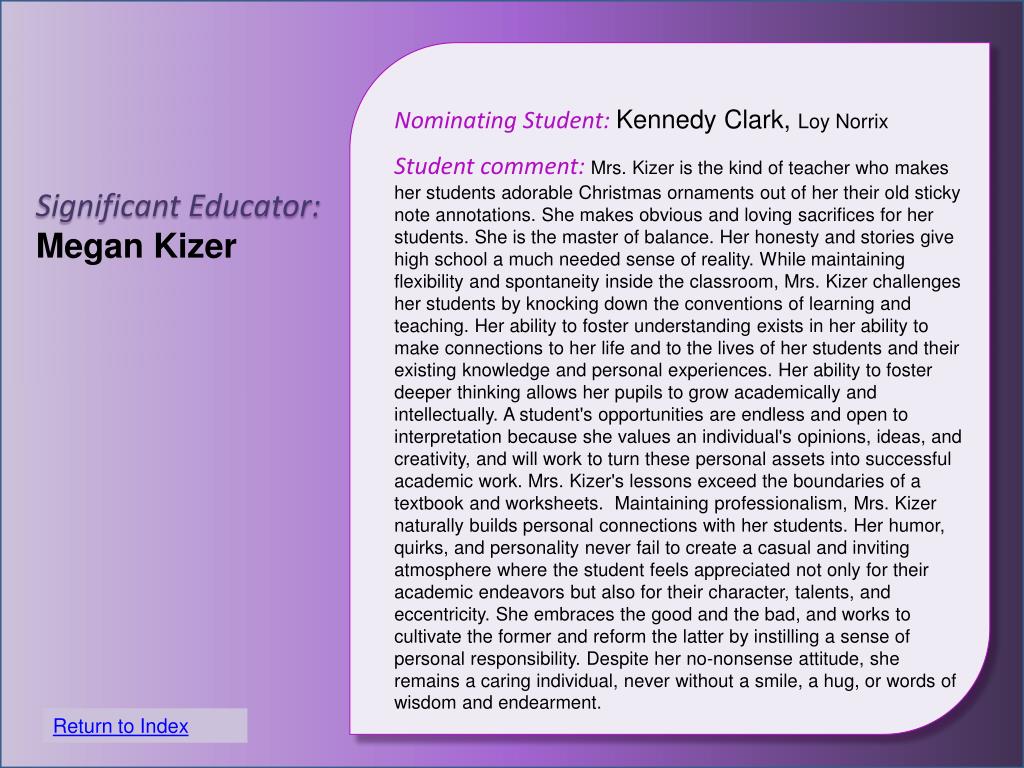 Significant Educator:
Megan Kizer

Nominating Student: Kennedy Clark, Loy Norrix

Student comment: Mrs. Kizer is the kind of teacher who makes her students adorable Christmas ornaments out of her their old sticky note annotations. She makes obvious and loving sacrifices for her students. She is the master of balance. Her honesty and stories give high school a much needed sense of reality. While maintaining flexibility and spontaneity inside the classroom, Mrs. Kizer challenges her students by knocking down the conventions of learning and teaching. Her ability to foster understanding exists in her ability to make connections to her life and to the lives of her students and their existing knowledge and personal experiences. Her ability to foster deeper thinking allows her pupils to grow academically and intellectually. A student's opportunities are endless and open to interpretation because she values an individual's opinions, ideas, and creativity, and will work to turn these personal assets into successful academic work. Mrs. Kizer's lessons exceed the boundaries of a textbook and worksheets. Maintaining professionalism, Mrs. Kizer naturally builds personal connections with her students. Her humor, quirks, and personality never fail to create a casual and inviting atmosphere where the student feels appreciated not only for their academic endeavors but also for their character, talents, and eccentricity. She embraces the good and the bad, and works to cultivate the former and reform the latter by instilling a sense of personal responsibility. Despite her no-nonsense attitude, she remains a caring individual, never without a smile, a hug, or words of wisdom and endearment.

Return to Index